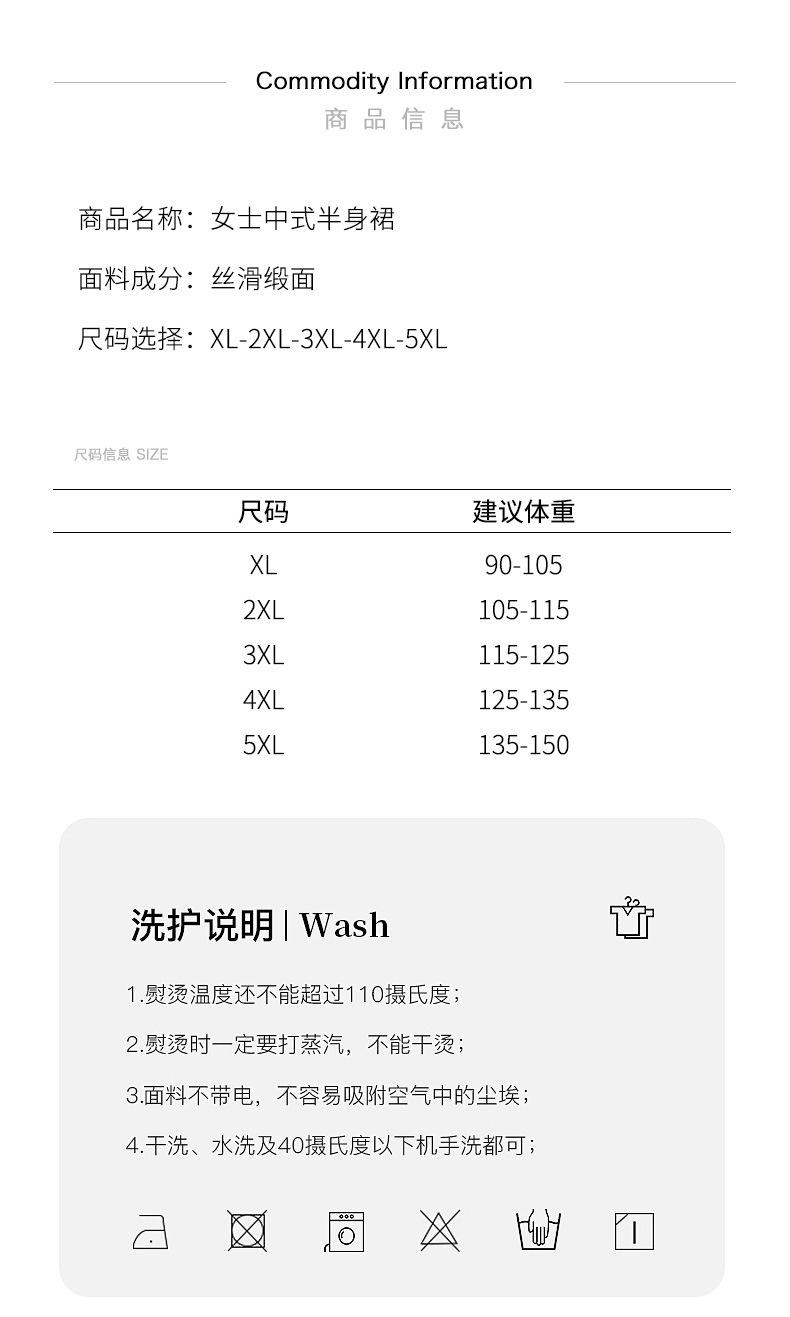 Commodity Information
商品信息

商品名称：女士中式半身裙

面料成分：丝滑缎面

尺码选择：XL-2XL-3XL-4XL-5XL

尺码信息 SIZE

| 尺码 | 建议体重 |
|---|---|
| XL | 90-105 |
| 2XL | 105-115 |
| 3XL | 115-125 |
| 4XL | 125-135 |
| 5XL | 135-150 |

洗护说明 | Wash

1.熨烫温度还不能超过110摄氏度；

2.熨烫时一定要打蒸汽，不能干烫；

3.面料不带电，不容易吸附空气中的尘埃；

4.干洗、水洗及40摄氏度以下机手洗都可；